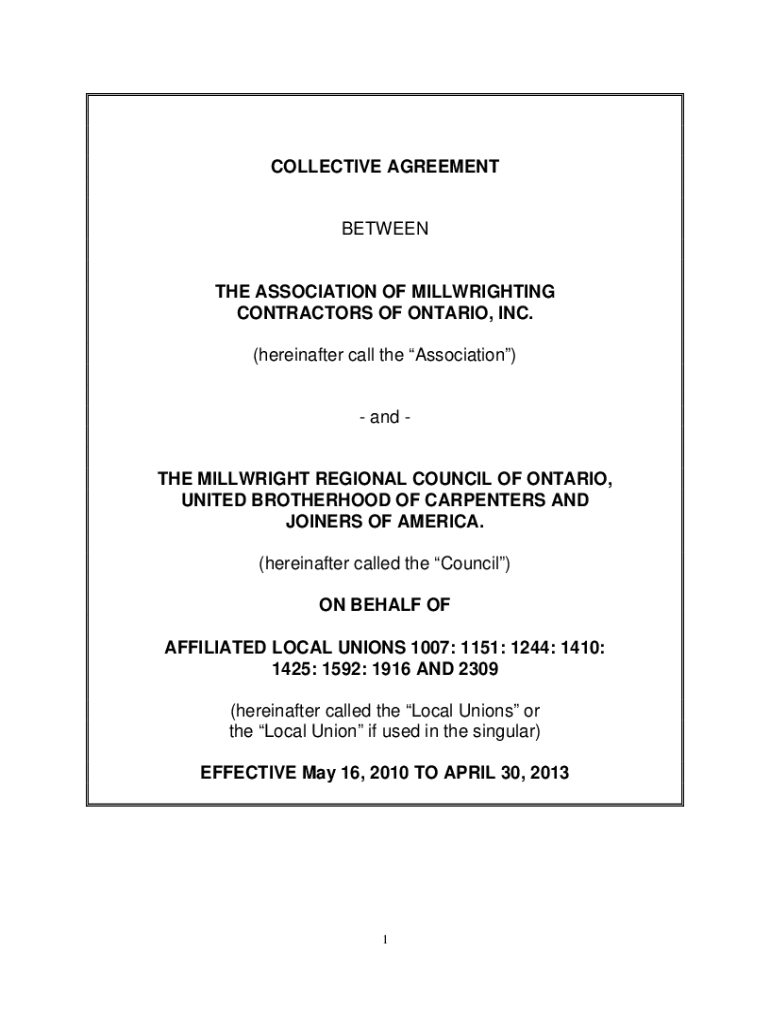 COLLECTIVE AGREEMENT

BETWEEN

THE ASSOCIATION OF MILLWRIGHTING CONTRACTORS OF ONTARIO, INC.

(hereinafter call the “Association”)

- and -

THE MILLWRIGHT REGIONAL COUNCIL OF ONTARIO, UNITED BROTHERHOOD OF CARPENTERS AND JOINERS OF AMERICA.

(hereinafter called the “Council”)

ON BEHALF OF

AFFILIATED LOCAL UNIONS 1007: 1151: 1244: 1410: 1425: 1592: 1916 AND 2309

(hereinafter called the “Local Unions” or the “Local Union” if used in the singular)

EFFECTIVE May 16, 2010 TO APRIL 30, 2013

1